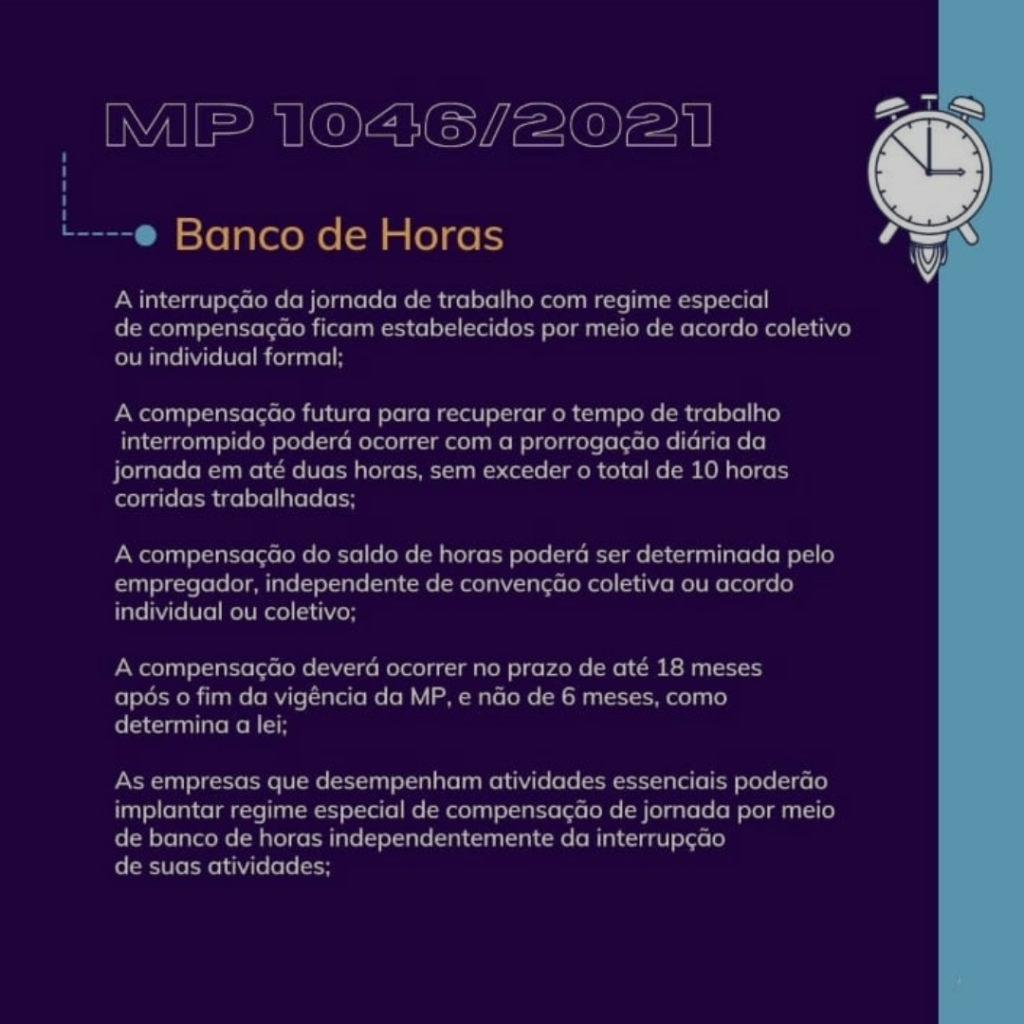 MP 1046/2021

Banco de Horas

A interrupção da jornada de trabalho com regime especial de compensação ficam estabelecidos por meio de acordo coletivo ou individual formal;

A compensação futura para recuperar o tempo de trabalho interrompido poderá ocorrer com a prorrogação diária da jornada em até duas horas, sem exceder o total de 10 horas corridas trabalhadas;

A compensação do saldo de horas poderá ser determinada pelo empregador, independente de convenção coletiva ou acordo individual ou coletivo;

A compensação deverá ocorrer no prazo de até 18 meses após o fim da vigência da MP, e não de 6 meses, como determina a lei;

As empresas que desempenham atividades essenciais poderão implantar regime especial de compensação de jornada por meio de banco de horas independentemente da interrupção de suas atividades;